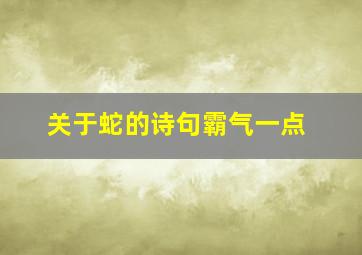 关于蛇的诗句霸气一点